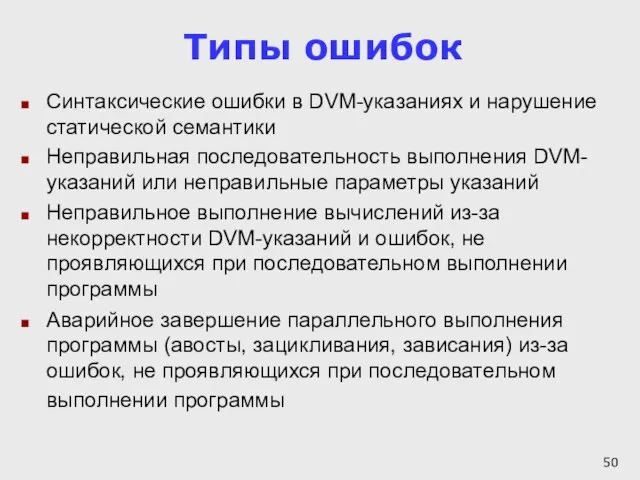 Типы ошибок

Синтаксические ошибки в DVM-указаниях и нарушение статической семантики

Неправильная последовательность выполнения DVM-указаний или неправильные параметры указаний

Неправильное выполнение вычислений из-за некорректности DVM-указаний и ошибок, не проявляющихся при последовательном выполнении программы

Аварийное завершение параллельного выполнения программы (авосты, зацикливания, зависания) из-за ошибок, не проявляющихся при последовательном выполнении программы

50